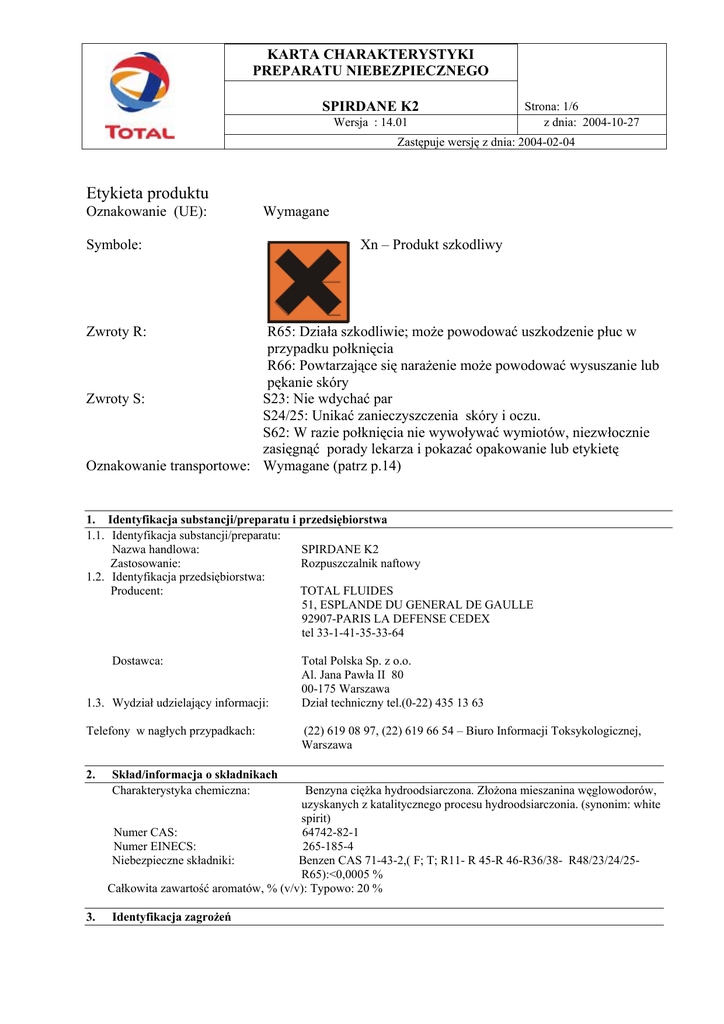 TOTAL

KARTA CHARAKTERYSTYKI PREPARATU NIEBEZPIECZNEGO

SPIRDANE K2

Strona: 1/6

Wersja : 14.01

z dnia: 2004-10-27

Zastępuje wersję z dnia: 2004-02-04

Etykieta produktu
Oznakowanie (UE): Wymagane

Symbole: Xn – Produkt szkodliwy

Zwroty R: R65: Działa szkodliwie; może powodować uszkodzenie płuc w przypadku połknięcia
R66: Powtarzające się narażenie może powodować wysuszanie lub pękanie skóry
Zwroty S: S23: Nie wdychać par
S24/25: Unikać zanieczyszczenia skóry i oczu.
S62: W razie połknięcia nie wywoływać wymiotów, niezwłocznie zasięgnąć porady lekarza i pokazać opakowanie lub etykietę
Oznakowanie transportowe: Wymagane (patrz p.14)

1. Identyfikacja substancji/preparatu i przedsiębiorstwa
1.1. Identyfikacja substancji/preparatu:
Nazwa handlowa: SPIRDANE K2
Zastosowanie: Rozpuszczalnik naftowy
1.2. Identyfikacja przedsiębiorstwa:
Producent: TOTAL FLUIDES
51, ESPLANDE DU GENERAL DE GAULLE
92907-PARIS LA DEFENSE CEDEX
tel 33-1-41-35-33-64

Dostawca: Total Polska Sp. z o.o.
Al. Jana Pawła II 80
00-175 Warszawa
1.3. Wydział udzielający informacji: Dział techniczny tel.(0-22) 435 13 63

Telefony w nagłych przypadkach: (22) 619 08 97, (22) 619 66 54 – Biuro Informacji Toksykologicznej, Warszawa

2. Skład/informacja o składnikach
Charakterystyka chemiczna: Benzyna ciężka hydroodsiarczona. Złożona mieszanina węglowodorów, uzyskanych z katalitycznego procesu hydroodsiarczonia. (synonim: white spirit)
Numer CAS: 64742-82-1
Numer EINECS: 265-185-4
Niebezpieczne składniki: Benzen CAS 71-43-2,( F; T; R11- R 45-R 46-R36/38- R48/23/24/25-R65):<0,0005 %
Całkowita zawartość aromatów, % (v/v): Typowo: 20 %

3. Identyfikacja zagrożeń